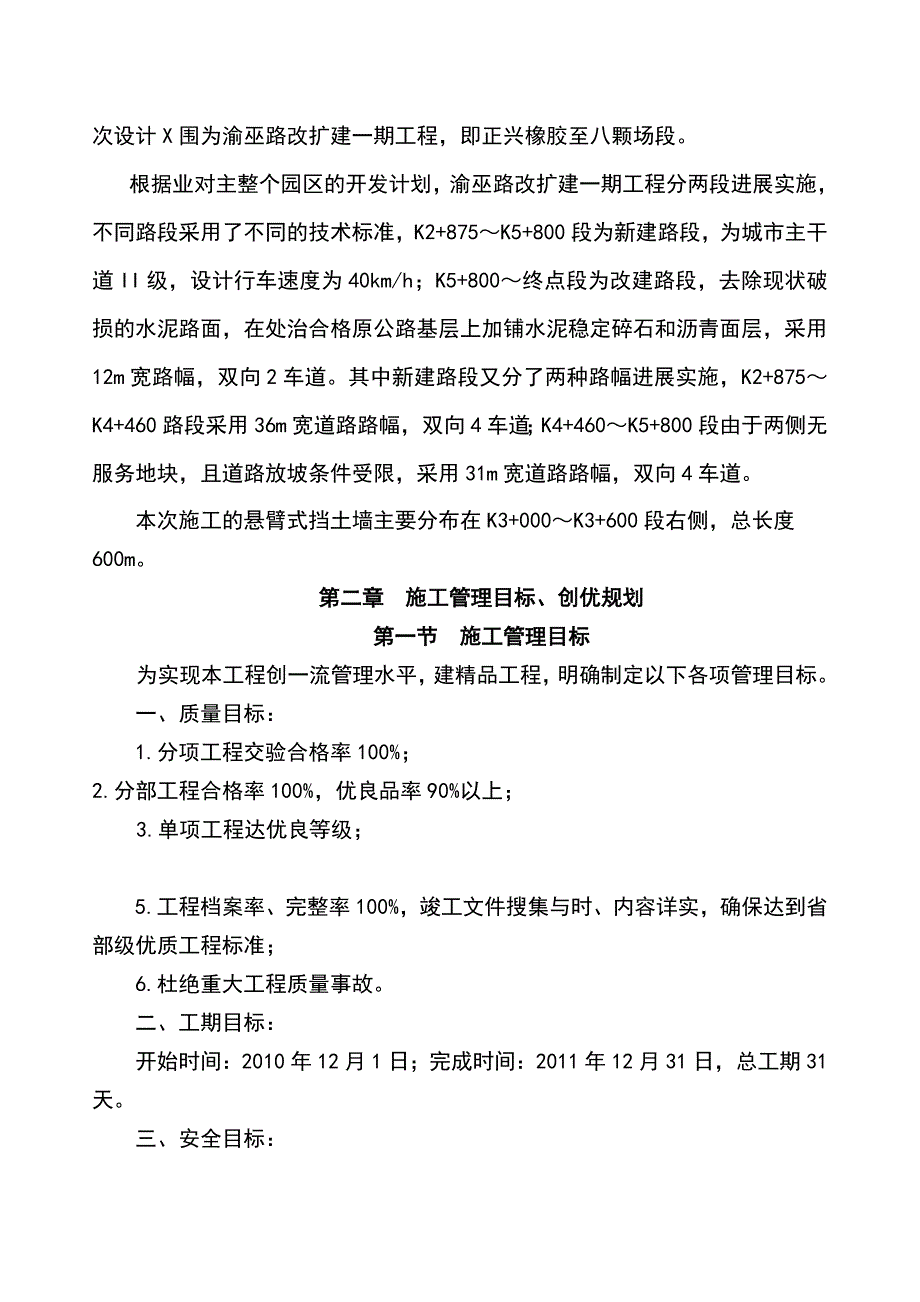 次设计X围为渝巫路改扩建一期工程，即正兴橡胶至八颗场段。

根据业对主整个园区的开发计划，渝巫路改扩建一期工程分两段进展实施，不同路段采用了不同的技术标准，K2+875～K5+800段为新建路段，为城市主干道II级，设计行车速度为40km/h；K5+800～终点段为改建路段，去除现状破损的水泥路面，在处治合格原公路基层上加铺水泥稳定碎石和沥青面层，采用12m宽路幅，双向2车道。其中新建路段又分了两种路幅进展实施，K2+875～K4+460路段采用36m宽道路路幅，双向4车道;K4+460～K5+800段由于两侧无服务地块，且道路放坡条件受限，采用31m宽道路路幅，双向4车道。

本次施工的悬臂式挡土墙主要分布在K3+000～K3+600段右侧，总长度600m。

第二章 施工管理目标、创优规划

第一节 施工管理目标

为实现本工程创一流管理水平，建精品工程，明确制定以下各项管理目标。

一、质量目标：

1.分项工程交验合格率100%；

2.分部工程合格率100%，优良品率90%以上；

3.单项工程达优良等级；

5.工程档案率、完整率100%，竣工文件搜集与时、内容详实，确保达到省部级优质工程标准；

6.杜绝重大工程质量事故。

二、工期目标：

开始时间：2010年12月1日；完成时间：2011年12月31日，总工期31天。

三、安全目标：